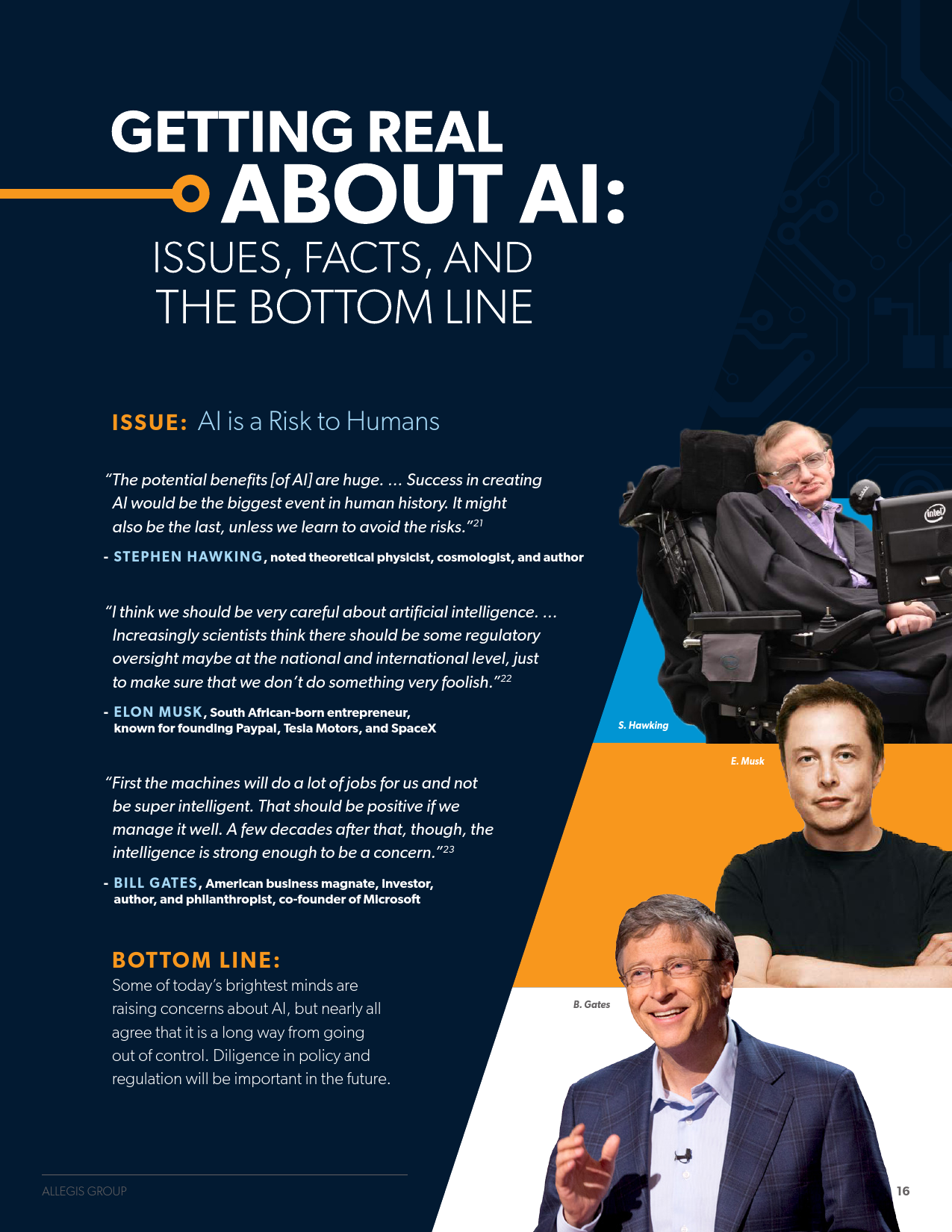 GETTING REAL
ABOUT AI:
ISSUES, FACTS, AND
THE BOTTOM LINE

ISSUE: AI is a Risk to Humans

"The potential benefits [of AI] are huge. ... Success in creating AI would be the biggest event in human history. It might also be the last, unless we learn to avoid the risks."$^{21}$

- STEPHEN HAWKING, noted theoretical physicist, cosmologist, and author

"I think we should be very careful about artificial intelligence. ... Increasingly scientists think there should be some regulatory oversight maybe at the national and international level, just to make sure that we don't do something very foolish."$^{22}$

- ELON MUSK, South African-born entrepreneur, known for founding Paypal, Tesla Motors, and SpaceX

"First the machines will do a lot of jobs for us and not be super intelligent. That should be positive if we manage it well. A few decades after that, though, the intelligence is strong enough to be a concern."$^{23}$

- BILL GATES, American business magnate, investor, author, and philanthropist, co-founder of Microsoft

BOTTOM LINE:
Some of today's brightest minds are raising concerns about AI, but nearly all agree that it is a long way from going out of control. Diligence in policy and regulation will be important in the future.

S. Hawking

E. Musk

B. Gates

ALLEGIS GROUP

16